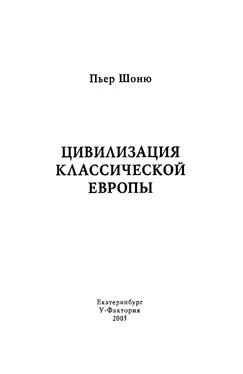 Пьер Шоню

ЦИВИЛИЗАЦИЯ КЛАССИЧЕСКОЙ ЕВРОПЫ

Екатеринбург
У-Фактория
2005